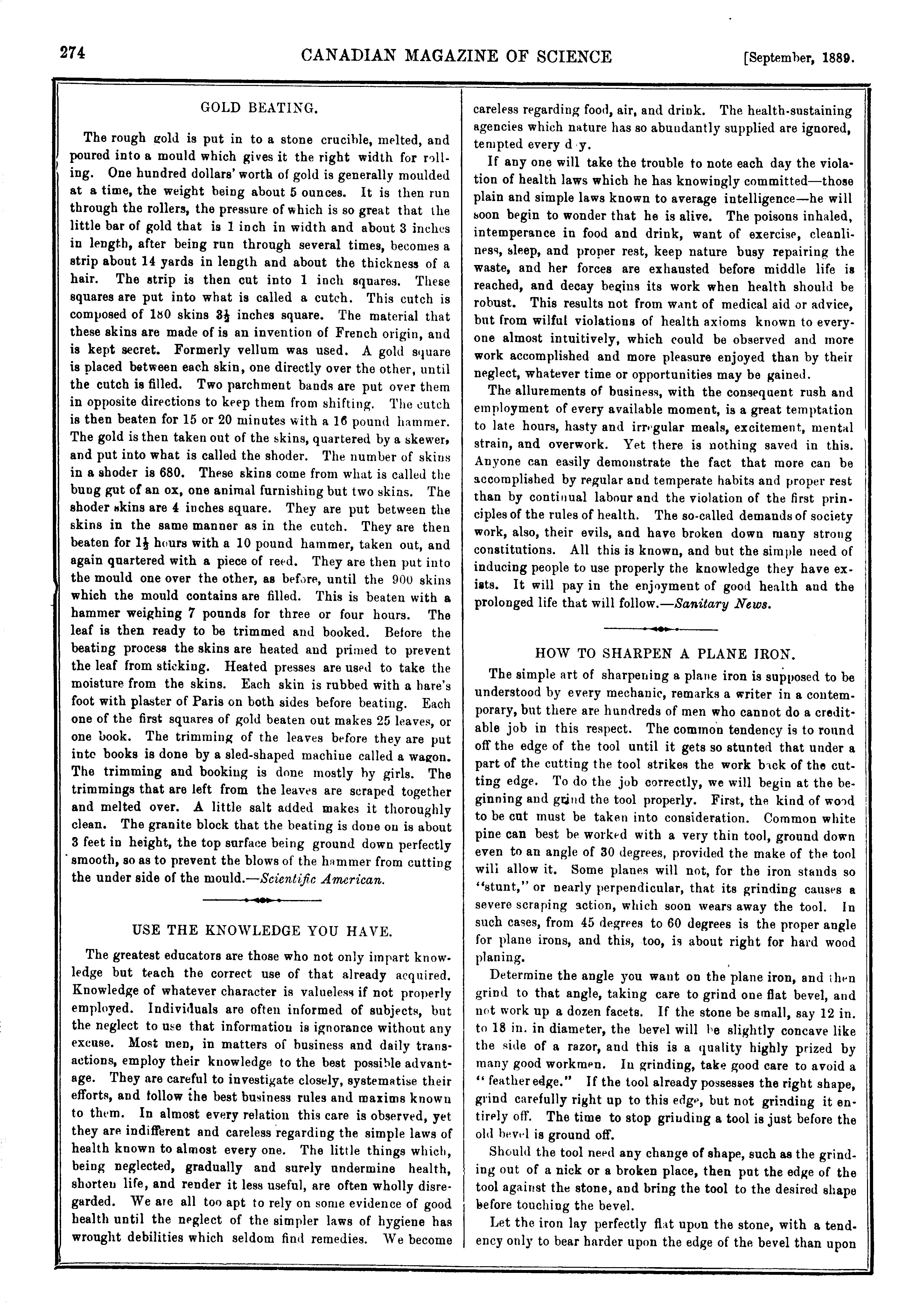 274 CANADIAN MAGAZINE OF SCIENCE [September, 1889.

GOLD BEATING.

The rough gold is put in to a stone crucible, melted, and poured into a mould which gives it the right width for rolling. One hundred dollars' worth of gold is generally moulded at a time, the weight being about 5 ounces. It is then run through the rollers, the pressure of which is so great that the little bar of gold that is 1 inch in width and about 3 inches in length, after being run through several times, becomes a strip about 14 yards in length and about the thickness of a hair. The strip is then cut into 1 inch squares. These squares are put into what is called a cutch. This cutch is composed of 180 skins $3\frac{1}{2}$ inches square. The material that these skins are made of is an invention of French origin, and is kept secret. Formerly vellum was used. A gold square is placed between each skin, one directly over the other, until the cutch is filled. Two parchment bands are put over them in opposite directions to keep them from shifting. The cutch is then beaten for 15 or 20 minutes with a 16 pound hammer. The gold is then taken out of the skins, quartered by a skewer, and put into what is called the shoder. The number of skins in a shoder is 680. These skins come from what is called the bung gut of an ox, one animal furnishing but two skins. The shoder skins are 4 inches square. They are put between the skins in the same manner as in the cutch. They are then beaten for $1\frac{1}{2}$ hours with a 10 pound hammer, taken out, and again quartered with a piece of reed. They are then put into the mould one over the other, as before, until the 900 skins which the mould contains are filled. This is beaten with a hammer weighing 7 pounds for three or four hours. The leaf is then ready to be trimmed and booked. Before the beating process the skins are heated and primed to prevent the leaf from sticking. Heated presses are used to take the moisture from the skins. Each skin is rubbed with a hare's foot with plaster of Paris on both sides before beating. Each one of the first squares of gold beaten out makes 25 leaves, or one book. The trimming of the leaves before they are put into books is done by a sled-shaped machine called a wagon. The trimming and booking is done mostly by girls. The trimmings that are left from the leaves are scraped together and melted over. A little salt added makes it thoroughly clean. The granite block that the beating is done on is about 3 feet in height, the top surface being ground down perfectly smooth, so as to prevent the blows of the hammer from cutting the under side of the mould.—Scientific American.

USE THE KNOWLEDGE YOU HAVE.

The greatest educators are those who not only impart knowledge but teach the correct use of that already acquired. Knowledge of whatever character is valueless if not properly employed. Individuals are often informed of subjects, but the neglect to use that information is ignorance without any excuse. Most men, in matters of business and daily transactions, employ their knowledge to the best possible advantage. They are careful to investigate closely, systematise their efforts, and follow the best business rules and maxims known to them. In almost every relation this care is observed, yet they are indifferent and careless regarding the simple laws of health known to almost every one. The little things which, being neglected, gradually and surely undermine health, shorten life, and render it less useful, are often wholly disregarded. We are all too apt to rely on some evidence of good health until the neglect of the simpler laws of hygiene has wrought debilities which seldom find remedies. We become careless regarding food, air, and drink. The health-sustaining agencies which nature has so abundantly supplied are ignored, tempted every d y.

If any one will take the trouble to note each day the violation of health laws which he has knowingly committed—those plain and simple laws known to average intelligence—he will soon begin to wonder that he is alive. The poisons inhaled, intemperance in food and drink, want of exercise, cleanliness, sleep, and proper rest, keep nature busy repairing the waste, and her forces are exhausted before middle life is reached, and decay begins its work when health should be robust. This results not from want of medical aid or advice, but from wilful violations of health axioms known to everyone almost intuitively, which could be observed and more work accomplished and more pleasure enjoyed than by their neglect, whatever time or opportunities may be gained.

The allurements of business, with the consequent rush and employment of every available moment, is a great temptation to late hours, hasty and irregular meals, excitement, mental strain, and overwork. Yet there is nothing saved in this. Anyone can easily demonstrate the fact that more can be accomplished by regular and temperate habits and proper rest than by continual labour and the violation of the first principles of the rules of health. The so-called demands of society work, also, their evils, and have broken down many strong constitutions. All this is known, and but the simple need of inducing people to use properly the knowledge they have exists. It will pay in the enjoyment of good health and the prolonged life that will follow.—Sanitary News.

HOW TO SHARPEN A PLANE IRON.

The simple art of sharpening a plane iron is supposed to be understood by every mechanic, remarks a writer in a contemporary, but there are hundreds of men who cannot do a creditable job in this respect. The common tendency is to round off the edge of the tool until it gets so stunted that under a part of the cutting the tool strikes the work back of the cutting edge. To do the job correctly, we will begin at the beginning and grind the tool properly. First, the kind of wood to be cut must be taken into consideration. Common white pine can best be worked with a very thin tool, ground down even to an angle of 30 degrees, provided the make of the tool will allow it. Some planes will not, for the iron stands so "stunt," or nearly perpendicular, that its grinding causes a severe scraping action, which soon wears away the tool. In such cases, from 45 degrees to 60 degrees is the proper angle for plane irons, and this, too, is about right for hard wood planing.

Determine the angle you want on the plane iron, and then grind to that angle, taking care to grind one flat bevel, and not work up a dozen facets. If the stone be small, say 12 in. to 18 in. in diameter, the bevel will be slightly concave like the side of a razor, and this is a quality highly prized by many good workmen. In grinding, take good care to avoid a "feather edge." If the tool already possesses the right shape, grind carefully right up to this edge, but not grinding it entirely off. The time to stop grinding a tool is just before the old bevel is ground off.

Should the tool need any change of shape, such as the grinding out of a nick or a broken place, then put the edge of the tool against the stone, and bring the tool to the desired shape before touching the bevel.

Let the iron lay perfectly flat upon the stone, with a tendency only to bear harder upon the edge of the bevel than upon